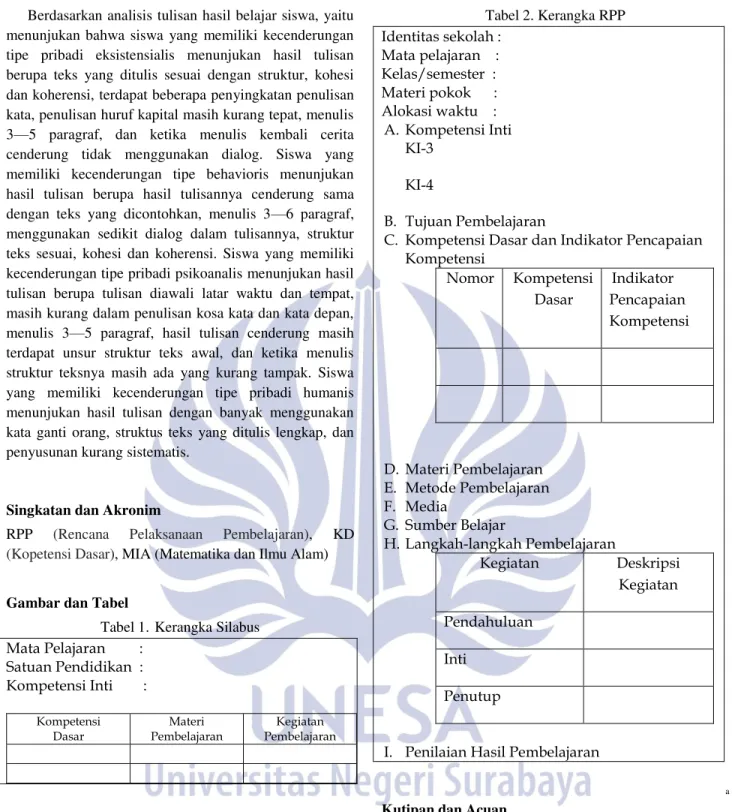 Berdasarkan analisis tulisan hasil belajar siswa, yaitu menunjukan bahwa siswa yang memiliki kecenderungan tipe pribadi eksistensialis menunjukan hasil tulisan berupa teks yang ditulis sesuai dengan struktur, kohesi dan koherensi, terdapat beberapa penyingkatan penulisan kata, penulisan huruf kapital masih kurang tepat, menulis 3—5 paragraf, dan ketika menulis kembali cerita cenderung tidak menggunakan dialog. Siswa yang memiliki kecenderungan tipe behavioris menunjukan hasil tulisan berupa hasil tulisannya cenderung sama dengan teks yang dicontohkan, menulis 3—6 paragraf, menggunakan sedikit dialog dalam tulisannya, struktur teks sesuai, kohesi dan koherensi. Siswa yang memiliki kecenderungan tipe pribadi psikoanalis menunjukan hasil tulisan berupa tulisan diawali latar waktu dan tempat, masih kurang dalam penulisan kosa kata dan kata depan, menulis 3—5 paragraf, hasil tulisan cenderung masih terdapat unsur struktur teks awal, dan ketika menulis struktur teksnya masih ada yang kurang tampak. Siswa yang memiliki kecenderungan tipe pribadi humanis menunjukan hasil tulisan dengan banyak menggunakan kata ganti orang, struktus teks yang ditulis lengkap, dan penyusunan kurang sistematis.

Singkatan dan Akronim

RPP (Rencana Pelaksanaan Pembelajaran), KD (Kopetensi Dasar), MIA (Matematika dan Ilmu Alam)

Gambar dan Tabel

Tabel 1. Kerangka Silabus

Mata Pelajaran :
Satuan Pendidikan :
Kompetensi Inti :

| Kompetensi Dasar | Materi Pembelajaran | Kegiatan Pembelajaran |
|---|---|---|
| | | |
| | | |

Tabel 2. Kerangka RPP

Identitas sekolah :
Mata pelajaran :
Kelas/semester :
Materi pokok :
Alokasi waktu :
A. Kompetensi Inti
KI-3

KI-4

B. Tujuan Pembelajaran
C. Kompetensi Dasar dan Indikator Pencapaian Kompetensi

| Nomor | Kompetensi Dasar | Indikator Pencapaian Kompetensi |
|---|---|---|
| | | |
| | | |

D. Materi Pembelajaran
E. Metode Pembelajaran
F. Media
G. Sumber Belajar
H. Langkah-langkah Pembelajaran

| Kegiatan | Deskripsi Kegiatan |
|---|---|
| Pendahuluan | |
| Inti | |
| Penutup | |

I. Penilaian Hasil Pembelajaran

Kutipan dan Acuan

UNESA
Universitas Negeri Surabaya